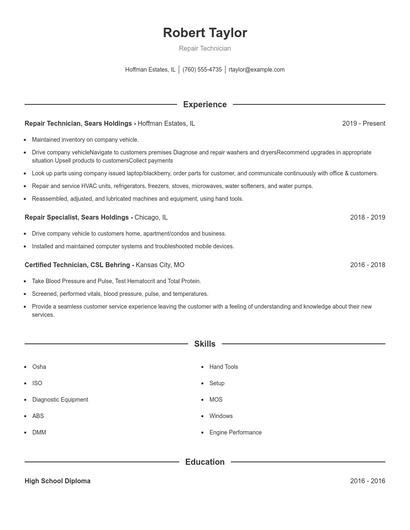 Robert Taylor

Repair Technician

Hoffman Estates, IL | (760) 555-4735 | rtaylor@example.com

Experience

Repair Technician, Sears Holdings - Hoffman Estates, IL 2019 - Present

- Maintained inventory on company vehicle.
- Drive company vehicleNavigate to customers premises Diagnose and repair washers and dryersRecommend upgrades in appropriate situation Upsell products to customersCollect payments
- Look up parts using company issued laptop/blackberry, order parts for customer, and communicate continuously with office & customers.
- Repair and service HVAC units, refrigerators, freezers, stoves, microwaves, water softeners, and water pumps.
- Reassembled, adjusted, and lubricated machines and equipment, using hand tools.

Repair Specialist, Sears Holdings - Chicago, IL 2018 - 2019

- Drive company vehicle to customers home, apartment/condos and business.
- Installed and maintained computer systems and troubleshooted mobile devices.

Certified Technician, CSL Behring - Kansas City, MO 2016 - 2018

- Take Blood Pressure and Pulse, Test Hematocrit and Total Protein.
- Screened, performed vitals, blood pressure, pulse, and temperatures.
- Provide a seamless customer service experience leaving the customer with a feeling of understanding and knowledge about their new services.

Skills

- Osha
- ISO
- Diagnostic Equipment
- ABS
- DMM
- Hand Tools
- Setup
- MOS
- Windows
- Engine Performance

Education

High School Diploma 2016 - 2016